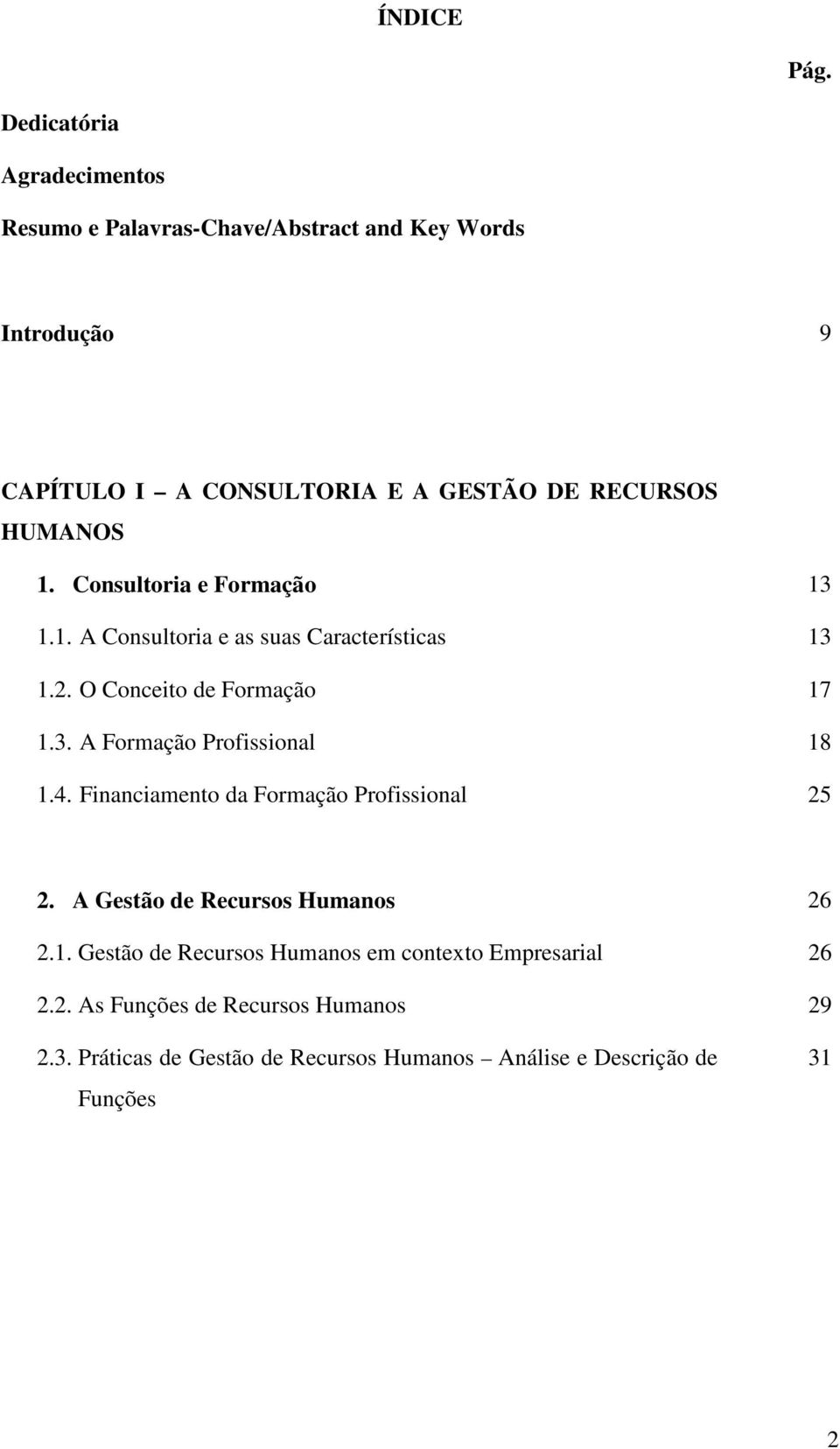 ÍNDICE

Pág.

Dedicatória

Agradecimentos

Resumo e Palavras-Chave/Abstract and Key Words

Introdução 9

CAPÍTULO I – A CONSULTORIA E A GESTÃO DE RECURSOS HUMANOS

1. Consultoria e Formação 13

1.1. A Consultoria e as suas Características 13

1.2. O Conceito de Formação 17

1.3. A Formação Profissional 18

1.4. Financiamento da Formação Profissional 25

2. A Gestão de Recursos Humanos 26

2.1. Gestão de Recursos Humanos em contexto Empresarial 26

2.2. As Funções de Recursos Humanos 29

2.3. Práticas de Gestão de Recursos Humanos – Análise e Descrição de Funções 31

2